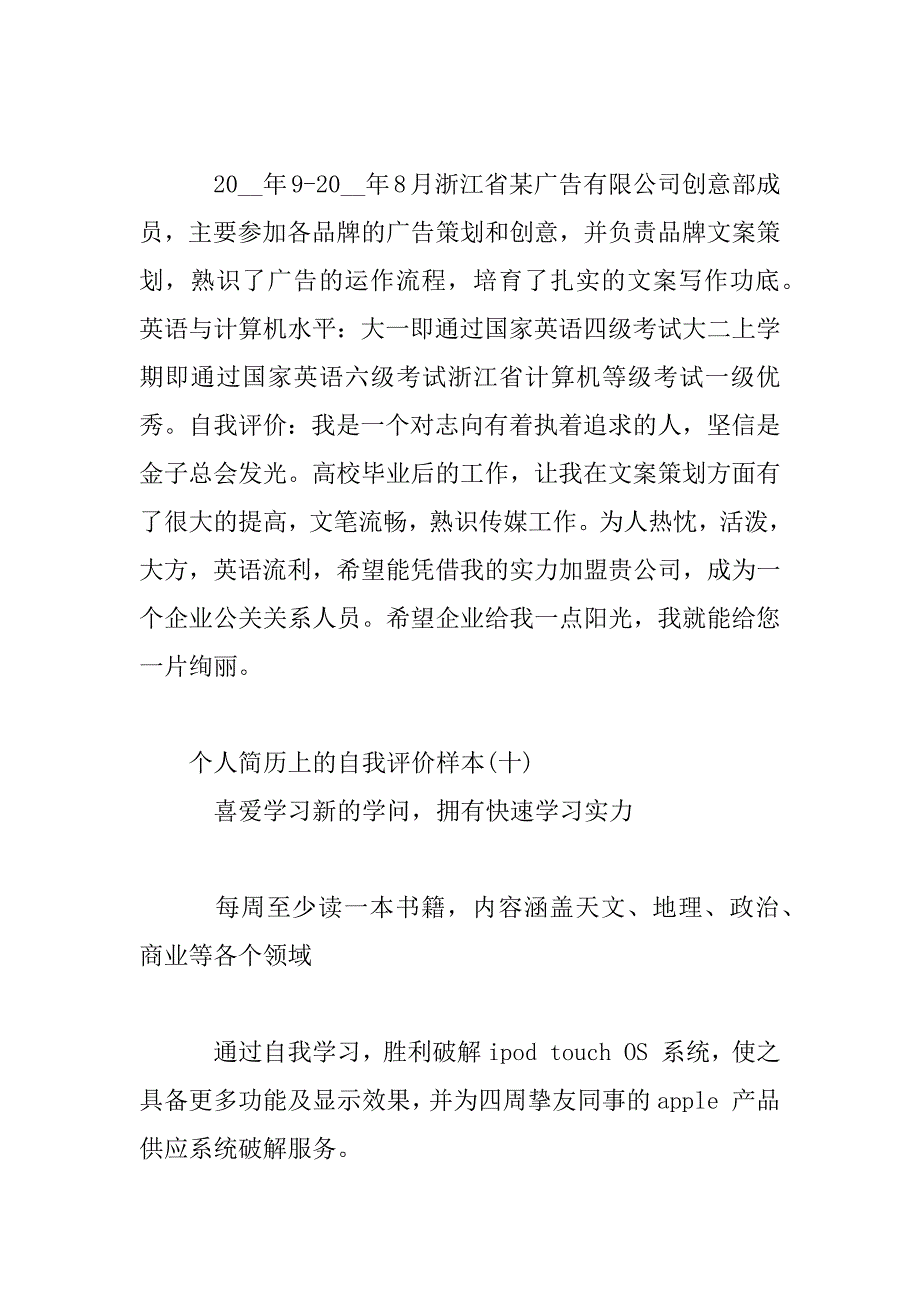 20__年9-20__年8月浙江省某广告有限公司创意部成员，主要参加各品牌的广告策划和创意，并负责品牌文案策划，熟识了广告的运作流程，培育了扎实的文案写作功底。英语与计算机水平：大一即通过国家英语四级考试大二上学期即通过国家英语六级考试浙江省计算机等级考试一级优秀。自我评价：我是一个对志向有着执着追求的人，坚信是金子总会发光。高校毕业后的工作，让我在文案策划方面有了很大的提高，文笔流畅，熟识传媒工作。为人热忱，活泼，大方，英语流利，希望能凭借我的实力加盟贵公司，成为一个企业公关关系人员。希望企业给我一点阳光，我就能给您一片绚丽。

个人简历上的自我评价样本(十)

喜爱学习新的学问，拥有快速学习实力

每周至少读一本书籍，内容涵盖天文、地理、政治、商业等各个领域

通过自我学习，胜利破解 ipod touch OS 系统，使之具备更多功能及显示效果，并为四周挚友同事的 apple 产品供应系统破解服务。